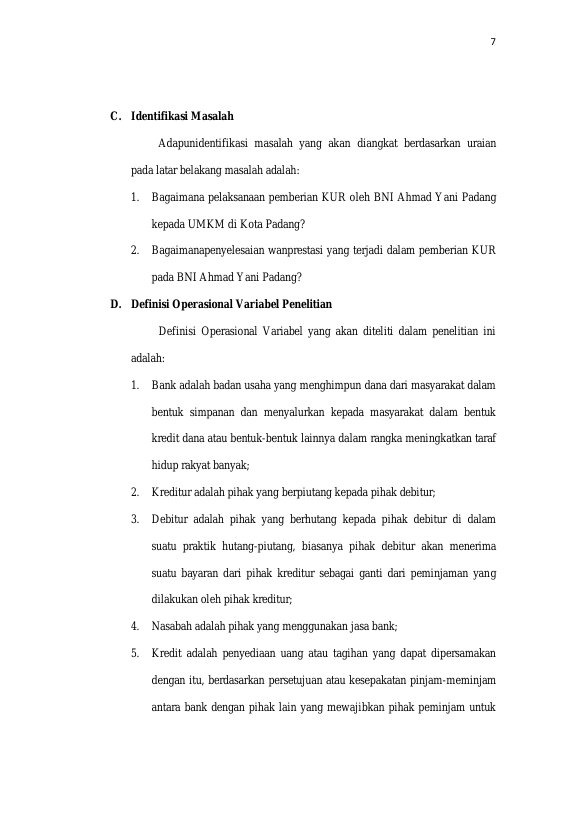 7

C. Identifikasi Masalah

Adapunidentifikasi masalah yang akan diangkat berdasarkan uraian pada latar belakang masalah adalah:

1. Bagaimana pelaksanaan pemberian KUR oleh BNI Ahmad Yani Padang kepada UMKM di Kota Padang?

2. Bagaimanapenyelesaian wanprestasi yang terjadi dalam pemberian KUR pada BNI Ahmad Yani Padang?

D. Definisi Operasional Variabel Penelitian

Definisi Operasional Variabel yang akan diteliti dalam penelitian ini adalah:

1. Bank adalah badan usaha yang menghimpun dana dari masyarakat dalam bentuk simpanan dan menyalurkan kepada masyarakat dalam bentuk kredit dana atau bentuk-bentuk lainnya dalam rangka meningkatkan taraf hidup rakyat banyak;

2. Kreditur adalah pihak yang berpiutang kepada pihak debitur;

3. Debitur adalah pihak yang berhutang kepada pihak debitur di dalam suatu praktik hutang-piutang, biasanya pihak debitur akan menerima suatu bayaran dari pihak kreditur sebagai ganti dari peminjaman yang dilakukan oleh pihak kreditur;

4. Nasabah adalah pihak yang menggunakan jasa bank;

5. Kredit adalah penyediaan uang atau tagihan yang dapat dipersamakan dengan itu, berdasarkan persetujuan atau kesepakatan pinjam-meminjam antara bank dengan pihak lain yang mewajibkan pihak peminjam untuk